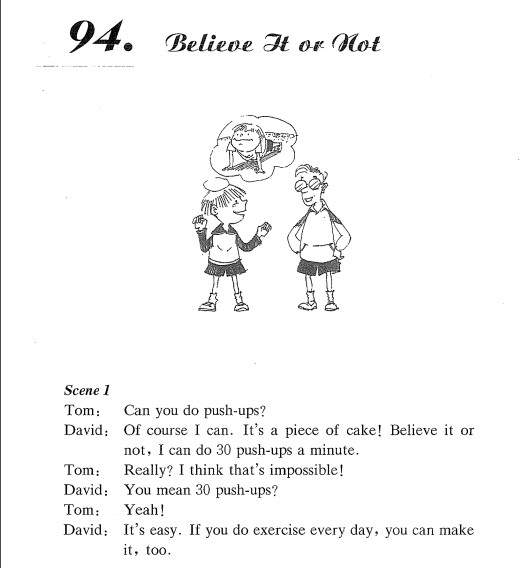 94. Believe It or Not

Scene 1
Tom: Can you do push-ups?
David: Of course I can. It's a piece of cake! Believe it or not, I can do 30 push-ups a minute.
Tom: Really? I think that's impossible!
David: You mean 30 push-ups?
Tom: Yeah!
David: It's easy. If you do exercise every day, you can make it, too.